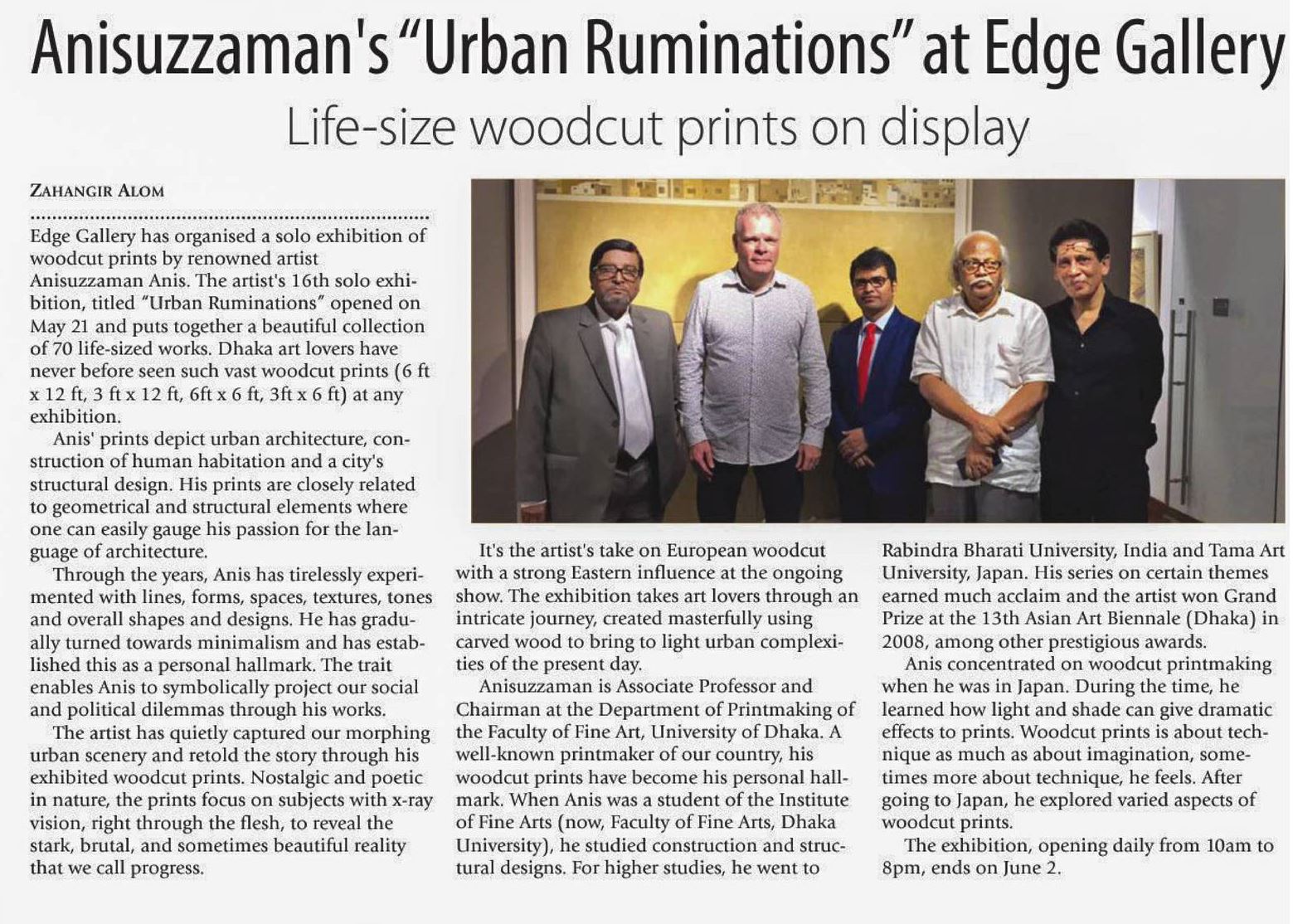 Anisuzzaman's "Urban Ruminations" at Edge Gallery

Life-size woodcut prints on display

ZAHANGIR ALOM

Edge Gallery has organised a solo exhibition of woodcut prints by renowned artist Anisuzzaman Anis. The artist's 16th solo exhibition, titled "Urban Ruminations" opened on May 21 and puts together a beautiful collection of 70 life-sized works. Dhaka art lovers have never before seen such vast woodcut prints (6 ft x 12 ft, 3 ft x 12 ft, 6ft x 6 ft, 3ft x 6 ft) at any exhibition.

Anis' prints depict urban architecture, construction of human habitation and a city's structural design. His prints are closely related to geometrical and structural elements where one can easily gauge his passion for the language of architecture.

Through the years, Anis has tirelessly experimented with lines, forms, spaces, textures, tones and overall shapes and designs. He has gradually turned towards minimalism and has established this as a personal hallmark. The trait enables Anis to symbolically project our social and political dilemmas through his works.

The artist has quietly captured our morphing urban scenery and retold the story through his exhibited woodcut prints. Nostalgic and poetic in nature, the prints focus on subjects with x-ray vision, right through the flesh, to reveal the stark, brutal, and sometimes beautiful reality that we call progress.

It's the artist's take on European woodcut with a strong Eastern influence at the ongoing show. The exhibition takes art lovers through an intricate journey, created masterfully using carved wood to bring to light urban complexities of the present day.

Anisuzzaman is Associate Professor and Chairman at the Department of Printmaking of the Faculty of Fine Art, University of Dhaka. A well-known printmaker of our country, his woodcut prints have become his personal hallmark. When Anis was a student of the Institute of Fine Arts (now, Faculty of Fine Arts, Dhaka University), he studied construction and structural designs. For higher studies, he went to Rabindra Bharati University, India and Tama Art University, Japan. His series on certain themes earned much acclaim and the artist won Grand Prize at the 13th Asian Art Biennale (Dhaka) in 2008, among other prestigious awards.

Anis concentrated on woodcut printmaking when he was in Japan. During the time, he learned how light and shade can give dramatic effects to prints. Woodcut prints is about technique as much as about imagination, sometimes more about technique, he feels. After going to Japan, he explored varied aspects of woodcut prints.

The exhibition, opening daily from 10am to 8pm, ends on June 2.